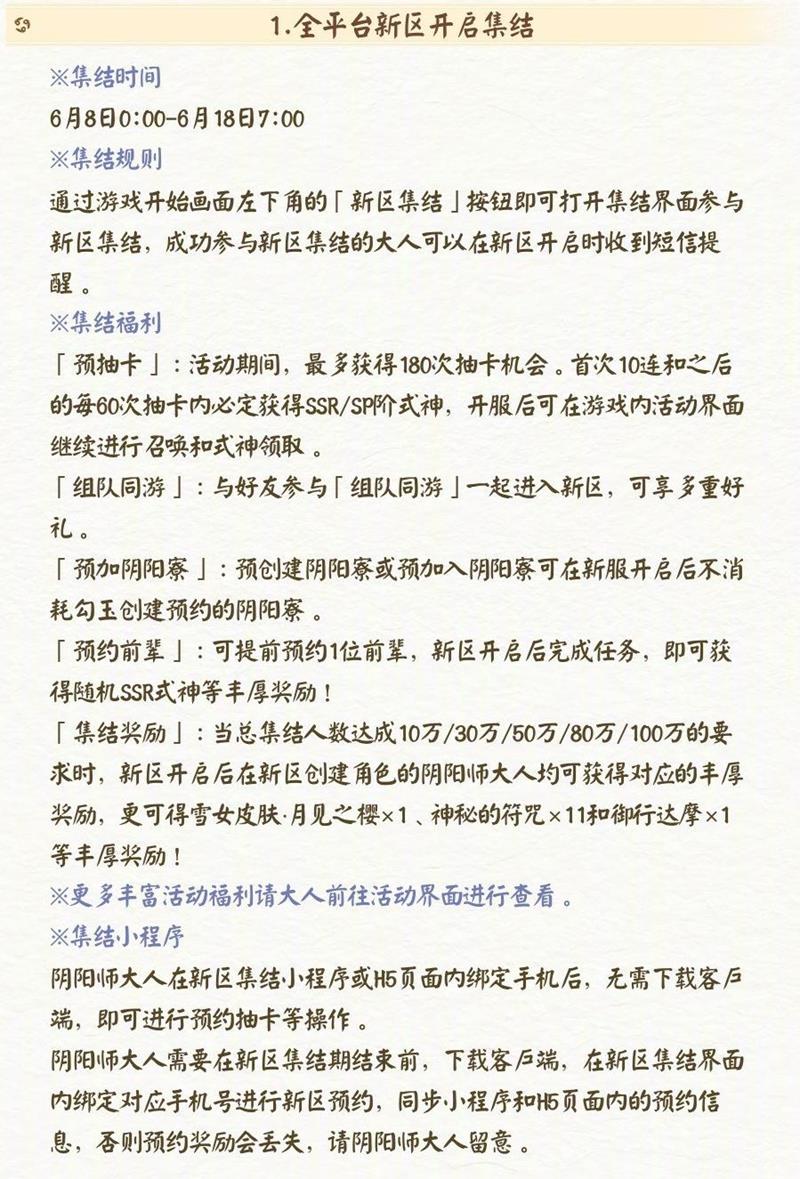 1.全平台新区开启集结

※集结时间

6月8日0:00-6月18日7:00

※集结规则

通过游戏开始画面左下角的「新区集结」按钮即可打开集结界面参与新区集结，成功参与新区集结的大人可以在新区开启时收到短信提醒。

※集结福利

「预抽卡」：活动期间，最多获得180次抽卡机会。首次10连和之后的每60次抽卡内必定获得SSR/SP阶式神，开服后可在游戏内活动界面继续进行召唤和式神领取。

「组队同游」：与好友参与「组队同游」一起进入新区，可享多重好礼。

「预加阴阳寮」：预创建阴阳寮或预加入阴阳寮可在新服开启后不消耗勾玉创建预约的阴阳寮。

「预约前辈」：可提前预约1位前辈，新区开启后完成任务，即可获得随机SSR式神等丰厚奖励！

「集结奖励」：当总集结人数达成10万/30万/50万/80万/100万的要求时，新区开启后在新区创建角色的阴阳师大人均可获得对应的丰厚奖励，更可得雪女皮肤·月见之樱×1、神秘的符咒×11和御行达摩×1等丰厚奖励！

※更多丰富活动福利请大人前往活动界面进行查看。

※集结小程序

阴阳师大人在新区集结小程序或H5页面内绑定手机后，无需下载客户端，即可进行预约抽卡等操作。

阴阳师大人需要在新区集结期结束前，下载客户端，在新区集结界面内绑定对应手机号进行新区预约，同步小程序和H5页面内的预约信息，否则预约奖励会丢失，请阴阳师大人留意。